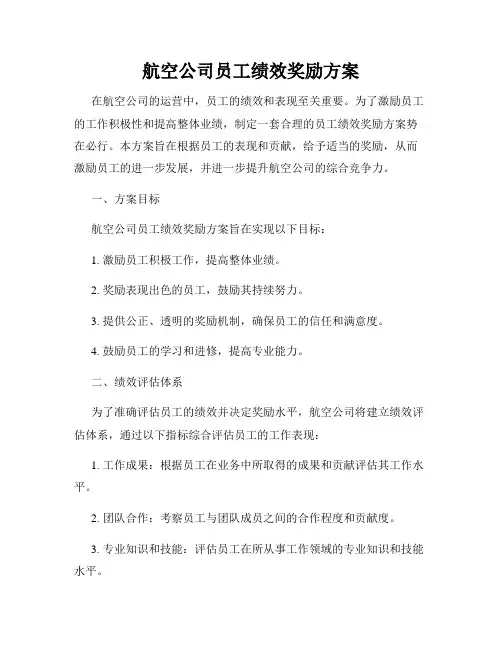 航空公司员工绩效奖励方案

在航空公司的运营中，员工的绩效和表现至关重要。为了激励员工的工作积极性和提高整体业绩，制定一套合理的员工绩效奖励方案势在必行。本方案旨在根据员工的表现和贡献，给予适当的奖励，从而激励员工的进一步发展，并进一步提升航空公司的综合竞争力。

一、方案目标

航空公司员工绩效奖励方案旨在实现以下目标：

1. 激励员工积极工作，提高整体业绩。

2. 奖励表现出色的员工，鼓励其持续努力。

3. 提供公正、透明的奖励机制，确保员工的信任和满意度。

4. 鼓励员工的学习和进修，提高专业能力。

二、绩效评估体系

为了准确评估员工的绩效并决定奖励水平，航空公司将建立绩效评估体系，通过以下指标综合评估员工的工作表现：

1. 工作成果：根据员工在业务中所取得的成果和贡献评估其工作水平。

2. 团队合作：考察员工与团队成员之间的合作程度和贡献度。

3. 专业知识和技能：评估员工在所从事工作领域的专业知识和技能水平。